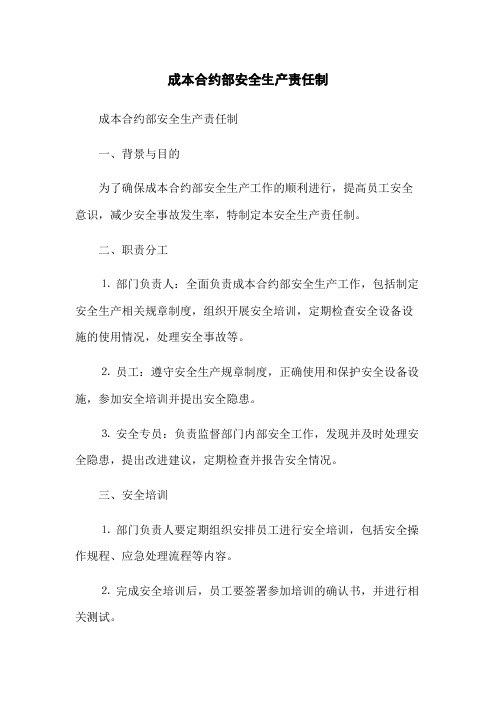 成本合约部安全生产责任制

成本合约部安全生产责任制

一、背景与目的

为了确保成本合约部安全生产工作的顺利进行，提高员工安全意识，减少安全事故发生率，特制定本安全生产责任制。

二、职责分工

1. 部门负责人：全面负责成本合约部安全生产工作，包括制定安全生产相关规章制度，组织开展安全培训，定期检查安全设备设施的使用情况，处理安全事故等。

2. 员工：遵守安全生产规章制度，正确使用和保护安全设备设施，参加安全培训并提出安全隐患。

3. 安全专员：负责监督部门内部安全工作，发现并及时处理安全隐患，提出改进建议，定期检查并报告安全情况。

三、安全培训

1. 部门负责人要定期组织安排员工进行安全培训，包括安全操作规程、应急处理流程等内容。

2. 完成安全培训后，员工要签署参加培训的确认书，并进行相关测试。